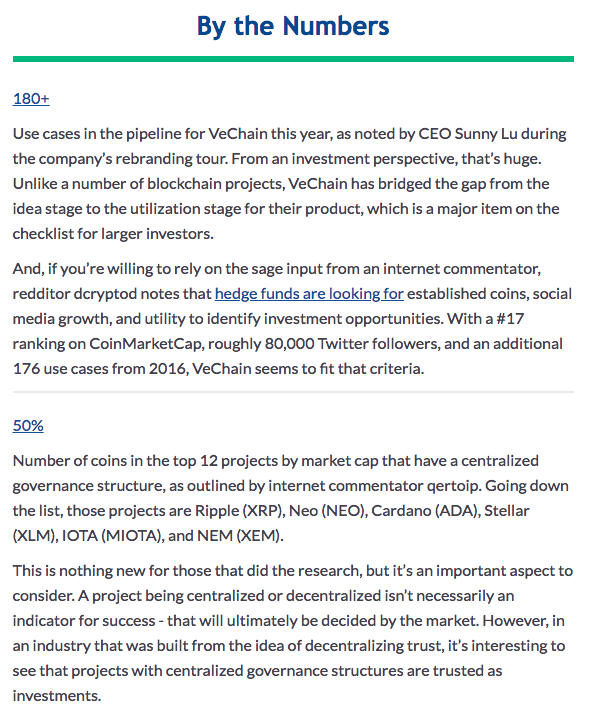 By the Numbers

180+

Use cases in the pipeline for VeChain this year, as noted by CEO Sunny Lu during the company's rebranding tour. From an investment perspective, that's huge. Unlike a number of blockchain projects, VeChain has bridged the gap from the idea stage to the utilization stage for their product, which is a major item on the checklist for larger investors.

And, if you're willing to rely on the sage input from an internet commentator, redditor dcryptod notes that hedge funds are looking for established coins, social media growth, and utility to identify investment opportunities. With a #17 ranking on CoinMarketCap, roughly 80,000 Twitter followers, and an additional 176 use cases from 2016, VeChain seems to fit that criteria.

50%

Number of coins in the top 12 projects by market cap that have a centralized governance structure, as outlined by internet commentator qertoip. Going down the list, those projects are Ripple (XRP), Neo (NEO), Cardano (ADA), Stellar (XLM), IOTA (MIOTA), and NEM (XEM).

This is nothing new for those that did the research, but it's an important aspect to consider. A project being centralized or decentralized isn't necessarily an indicator for success - that will ultimately be decided by the market. However, in an industry that was built from the idea of decentralizing trust, it's interesting to see that projects with centralized governance structures are trusted as investments.